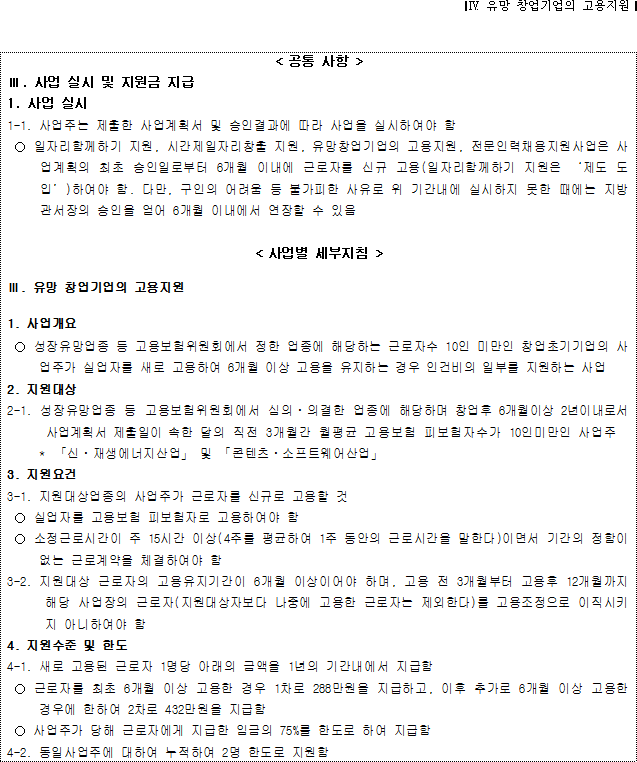 Ⅳ. 유망 창업기업의 고용지원

< 공통 사항 >

Ⅲ. 사업 실시 및 지원금 지급

1. 사업 실시

1-1. 사업주는 제출한 사업계획서 및 승인결과에 따라 사업을 실시하여야 함

○ 일자리함께하기 지원, 시간제일자리창출 지원, 유망창업기업의 고용지원, 전문인력채용지원사업은 사업계획의 최초 승인일로부터 6개월 이내에 근로자를 신규 고용(일자리함께하기 지원은 '제도 도입')하여야 함. 다만, 구인의 어려움 등 불가피한 사유로 위 기간내에 실시하지 못한 때에는 지방관서장의 승인을 얻어 6개월 이내에서 연장할 수 있음

< 사업별 세부지침 >

Ⅲ. 유망 창업기업의 고용지원

1. 사업개요

○ 성장유망업종 등 고용보험위원회에서 정한 업종에 해당하는 근로자수 10인 미만인 창업초기기업의 사업주가 실업자를 새로 고용하여 6개월 이상 고용을 유지하는 경우 인건비의 일부를 지원하는 사업

2. 지원대상

2-1. 성장유망업종 등 고용보험위원회에서 심의·의결한 업종에 해당하며 창업후 6개월이상 2년이내로서 사업계획서 제출일이 속한 달의 직전 3개월간 월평균 고용보험 피보험자수가 10인미만인 사업주

* 「신·재생에너지산업」 및 「콘텐츠·소프트웨어산업」

3. 지원요건

3-1. 지원대상업종의 사업주가 근로자를 신규로 고용할 것

○ 실업자를 고용보험 피보험자로 고용하여야 함

○ 소정근로시간이 주 15시간 이상(4주를 평균하여 1주 동안의 근로시간을 말한다)이면서 기간의 정함이 없는 근로계약을 체결하여야 함

3-2. 지원대상 근로자의 고용유지기간이 6개월 이상이어야 하며, 고용 전 3개월부터 고용후 12개월까지 해당 사업장의 근로자(지원대상자보다 나중에 고용한 근로자는 제외한다)를 고용조정으로 이직시키지 아니하여야 함

4. 지원수준 및 한도

4-1. 새로 고용된 근로자 1명당 아래의 금액을 1년의 기간내에서 지급함

○ 근로자를 최초 6개월 이상 고용한 경우 1차로 288만원을 지급하고, 이후 추가로 6개월 이상 고용한 경우에 한하여 2차로 432만원을 지급함

○ 사업주가 당해 근로자에게 지급한 임금의 75%를 한도로 하여 지급함

4-2. 동일사업주에 대하여 누적하여 2명 한도로 지원함